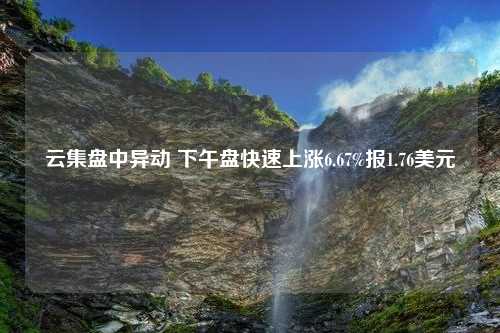 云集盘中异动 下午盘快速上涨6.67%报1.76美元